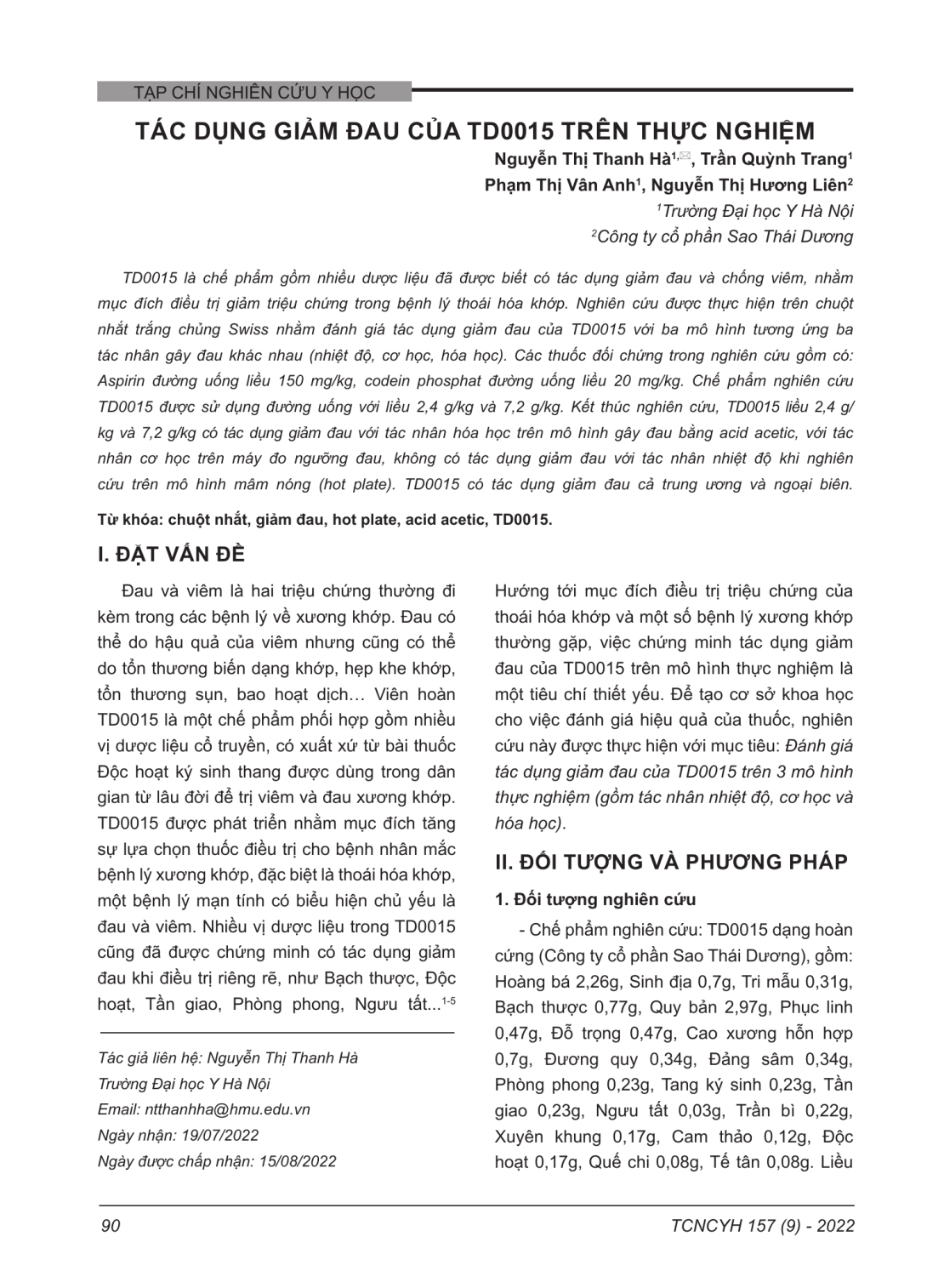 TẠP CHÍ NGHIÊN CỨU Y HỌC

TÁC DỤNG GIẢM ĐAU CỦA TD0015 TRÊN THỰC NGHIỆM

Nguyễn Thị Thanh Hà$^{1,✉}$, Trần Quỳnh Trang$^1$
Phạm Thị Vân Anh$^1$, Nguyễn Thị Hương Liên$^2$
$^1$Trường Đại học Y Hà Nội
$^2$Công ty cổ phần Sao Thái Dương

TD0015 là chế phẩm gồm nhiều dược liệu đã được biết có tác dụng giảm đau và chống viêm, nhằm mục đích điều trị giảm triệu chứng trong bệnh lý thoái hóa khớp. Nghiên cứu được thực hiện trên chuột nhắt trắng chủng Swiss nhằm đánh giá tác dụng giảm đau của TD0015 với ba mô hình tương ứng ba tác nhân gây đau khác nhau (nhiệt độ, cơ học, hóa học). Các thuốc đối chứng trong nghiên cứu gồm có: Aspirin đường uống liều 150 mg/kg, codein phosphat đường uống liều 20 mg/kg. Chế phẩm nghiên cứu TD0015 được sử dụng đường uống với liều 2,4 g/kg và 7,2 g/kg. Kết thúc nghiên cứu, TD0015 liều 2,4 g/kg và 7,2 g/kg có tác dụng giảm đau với tác nhân hóa học trên mô hình gây đau bằng acid acetic, với tác nhân cơ học trên máy đo ngưỡng đau, không có tác dụng giảm đau với tác nhân nhiệt độ khi nghiên cứu trên mô hình mâm nóng (hot plate). TD0015 có tác dụng giảm đau cả trung ương và ngoại biên.

Từ khóa: chuột nhắt, giảm đau, hot plate, acid acetic, TD0015.

I. ĐẶT VẤN ĐỀ

Đau và viêm là hai triệu chứng thường đi kèm trong các bệnh lý về xương khớp. Đau có thể do hậu quả của viêm nhưng cũng có thể do tổn thương biến dạng khớp, hẹp khe khớp, tổn thương sụn, bao hoạt dịch… Viên hoàn TD0015 là một chế phẩm phối hợp gồm nhiều vị dược liệu cổ truyền, có xuất xứ từ bài thuốc Độc hoạt ký sinh thang được dùng trong dân gian từ lâu đời để trị viêm và đau xương khớp. TD0015 được phát triển nhằm mục đích tăng sự lựa chọn thuốc điều trị cho bệnh nhân mắc bệnh lý xương khớp, đặc biệt là thoái hóa khớp, một bệnh lý mạn tính có biểu hiện chủ yếu là đau và viêm. Nhiều vị dược liệu trong TD0015 cũng đã được chứng minh có tác dụng giảm đau khi điều trị riêng rẽ, như Bạch thược, Độc hoạt, Tần giao, Phòng phong, Ngưu tất...$^{1-5}$

Tác giả liên hệ: Nguyễn Thị Thanh Hà
Trường Đại học Y Hà Nội
Email: ntthanhha@hmu.edu.vn
Ngày nhận: 19/07/2022
Ngày được chấp nhận: 15/08/2022

Hướng tới mục đích điều trị triệu chứng của thoái hóa khớp và một số bệnh lý xương khớp thường gặp, việc chứng minh tác dụng giảm đau của TD0015 trên mô hình thực nghiệm là một tiêu chí thiết yếu. Để tạo cơ sở khoa học cho việc đánh giá hiệu quả của thuốc, nghiên cứu này được thực hiện với mục tiêu: Đánh giá tác dụng giảm đau của TD0015 trên 3 mô hình thực nghiệm (gồm tác nhân nhiệt độ, cơ học và hóa học).

II. ĐỐI TƯỢNG VÀ PHƯƠNG PHÁP

1. Đối tượng nghiên cứu

- Chế phẩm nghiên cứu: TD0015 dạng hoàn cứng (Công ty cổ phần Sao Thái Dương), gồm: Hoàng bá 2,26g, Sinh địa 0,7g, Tri mẫu 0,31g, Bạch thược 0,77g, Quy bản 2,97g, Phục linh 0,47g, Đỗ trọng 0,47g, Cao xương hỗn hợp 0,7g, Đương quy 0,34g, Đảng sâm 0,34g, Phòng phong 0,23g, Tang ký sinh 0,23g, Tần giao 0,23g, Ngưu tất 0,03g, Trần bì 0,22g, Xuyên khung 0,17g, Cam thảo 0,12g, Độc hoạt 0,17g, Quế chi 0,08g, Tế tân 0,08g. Liều

90

TCNCYH 157 (9) - 2022